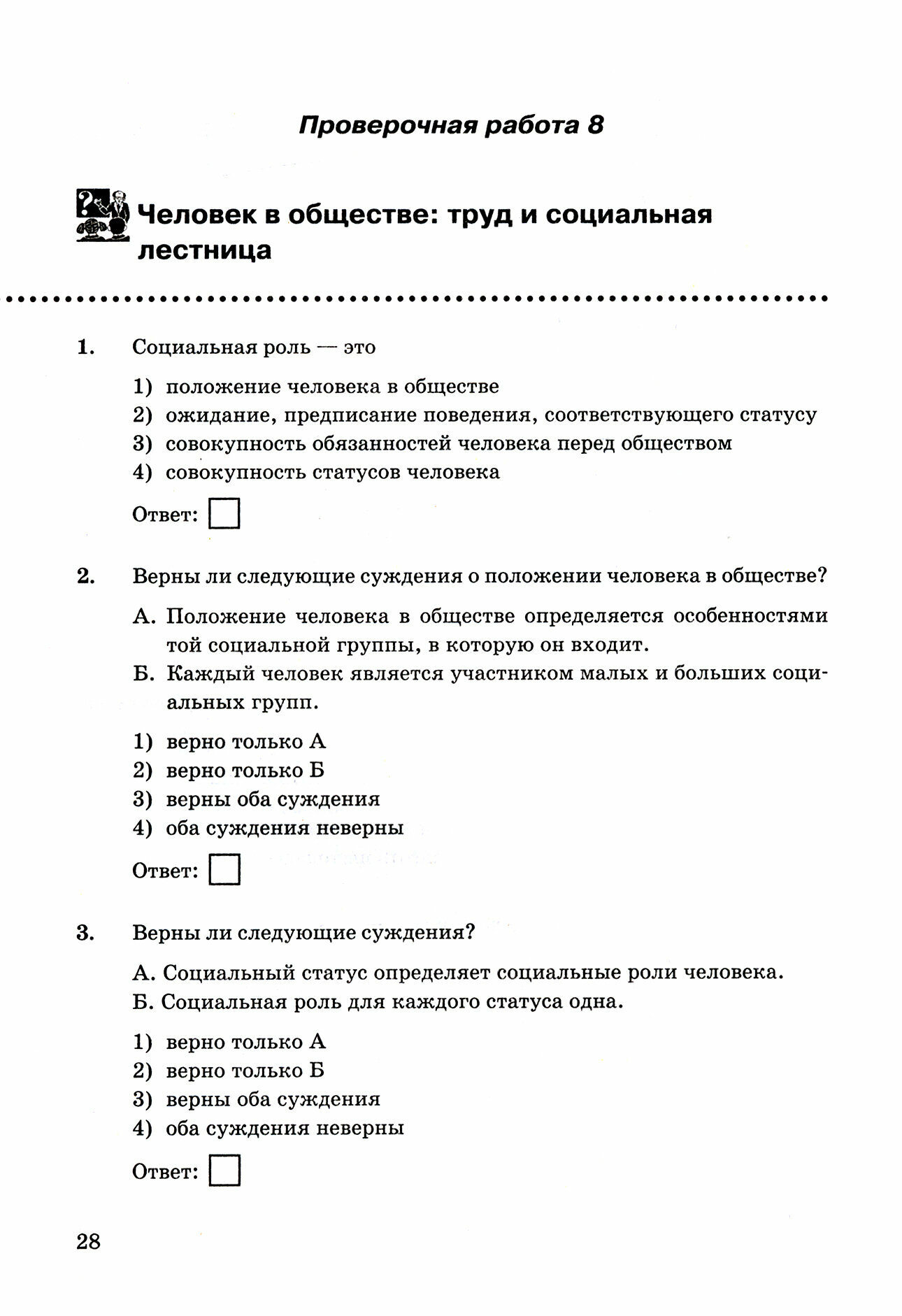 Проверочная работа 8

Человек в обществе: труд и социальная лестница

1. Социальная роль — это

1) положение человека в обществе
2) ожидание, предписание поведения, соответствующего статусу
3) совокупность обязанностей человека перед обществом
4) совокупность статусов человека

Ответ:

2. Верны ли следующие суждения о положении человека в обществе?

А. Положение человека в обществе определяется особенностями той социальной группы, в которую он входит.
Б. Каждый человек является участником малых и больших социальных групп.

1) верно только А
2) верно только Б
3) верны оба суждения
4) оба суждения неверны

Ответ:

3. Верны ли следующие суждения?

А. Социальный статус определяет социальные роли человека.
Б. Социальная роль для каждого статуса одна.

1) верно только А
2) верно только Б
3) верны оба суждения
4) оба суждения неверны

Ответ:

28